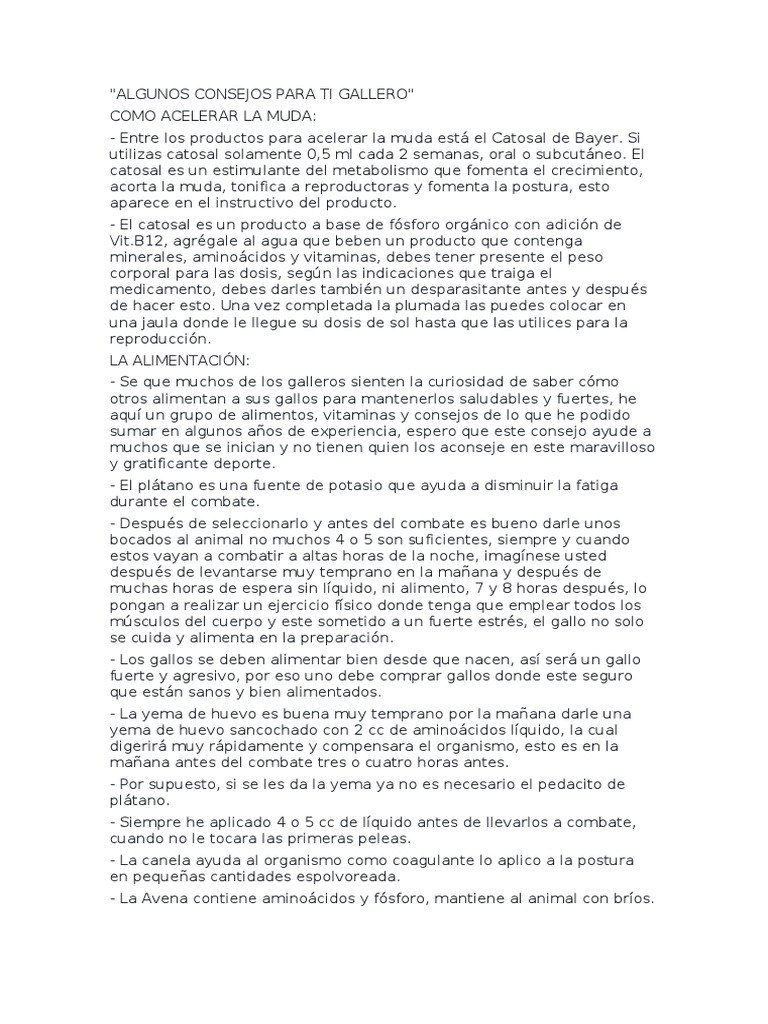 "ALGUNOS CONSEJOS PARA TI GALLERO"

COMO ACELERAR LA MUDA:

- Entre los productos para acelerar la muda está el Catosal de Bayer. Si utilizas catosal solamente 0,5 ml cada 2 semanas, oral o subcutáneo. El catosal es un estimulante del metabolismo que fomenta el crecimiento, acorta la muda, tonifica a reproductoras y fomenta la postura, esto aparece en el instructivo del producto.

- El catosal es un producto a base de fósforo orgánico con adición de Vit.B12, agrégale al agua que beben un producto que contenga minerales, aminoácidos y vitaminas, debes tener presente el peso corporal para las dosis, según las indicaciones que traiga el medicamento, debes darles también un desparasitante antes y después de hacer esto. Una vez completada la plumada las puedes colocar en una jaula donde le llegue su dosis de sol hasta que las utilices para la reproducción.

LA ALIMENTACIÓN:

- Se que muchos de los galleros sienten la curiosidad de saber cómo otros alimentan a sus gallos para mantenerlos saludables y fuertes, he aquí un grupo de alimentos, vitaminas y consejos de lo que he podido sumar en algunos años de experiencia, espero que este consejo ayude a muchos que se inician y no tienen quien los aconseje en este maravilloso y gratificante deporte.

- El plátano es una fuente de potasio que ayuda a disminuir la fatiga durante el combate.

- Después de seleccionarlo y antes del combate es bueno darle unos bocados al animal no muchos 4 o 5 son suficientes, siempre y cuando estos vayan a combatir a altas horas de la noche, imagínese usted después de levantarse muy temprano en la mañana y después de muchas horas de espera sin líquido, ni alimento, 7 y 8 horas después, lo pongan a realizar un ejercicio físico donde tenga que emplear todos los músculos del cuerpo y este sometido a un fuerte estrés, el gallo no solo se cuida y alimenta en la preparación.

- Los gallos se deben alimentar bien desde que nacen, así será un gallo fuerte y agresivo, por eso uno debe comprar gallos donde este seguro que están sanos y bien alimentados.

- La yema de huevo es buena muy temprano por la mañana darle una yema de huevo sancochado con 2 cc de aminoácidos líquido, la cual digerirá muy rápidamente y compensara el organismo, esto es en la mañana antes del combate tres o cuatro horas antes.

- Por supuesto, si se les da la yema ya no es necesario el pedacito de plátano.

- Siempre he aplicado 4 o 5 cc de líquido antes de llevarlos a combate, cuando no le tocara las primeras peleas.

- La canela ayuda al organismo como coagulante lo aplico a la postura en pequeñas cantidades espolvoreada.

- La Avena contiene aminoácidos y fósforo, mantiene al animal con bríos.